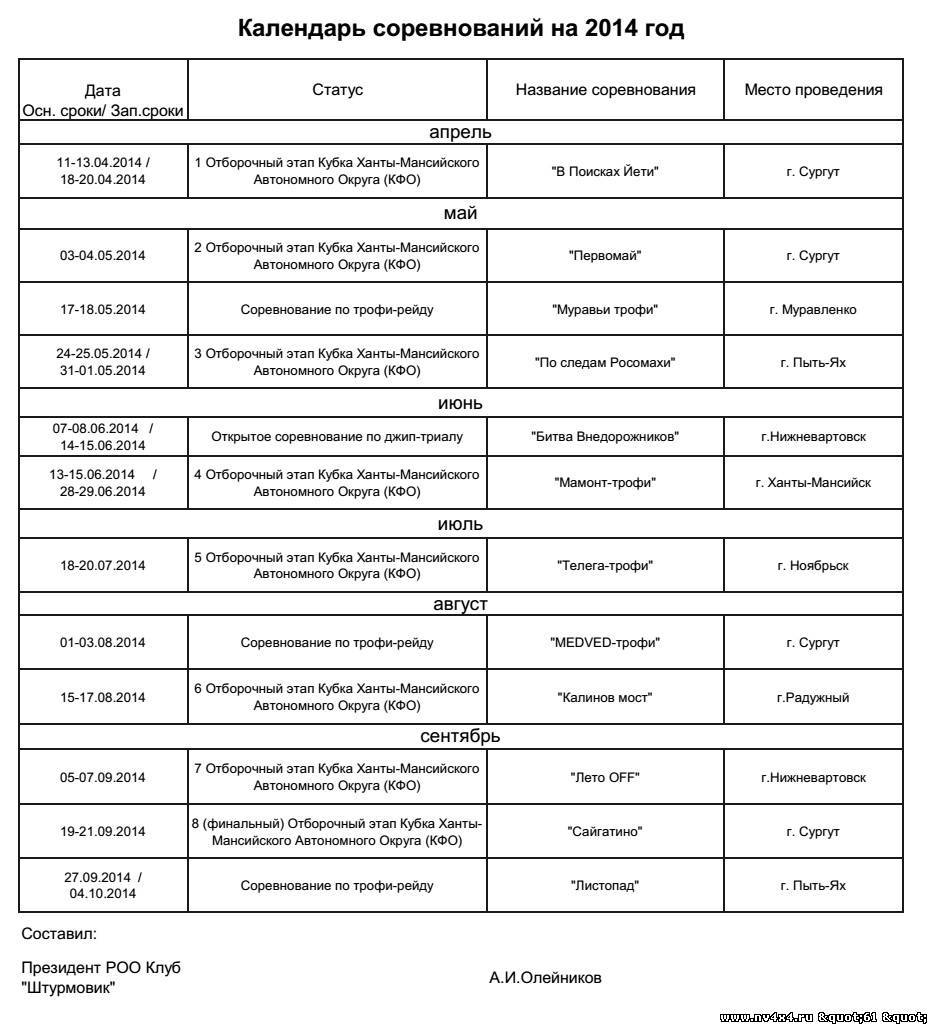 Календарь соревнований на 2014 год

| Дата Осн. сроки/ Зап.сроки | Статус | Название соревнования | Место проведения |
|---|---|---|---|
| апрель | | | |
| 11-13.04.2014 / 18-20.04.2014 | 1 Отборочный этап Кубка Ханты-Мансийского Автономного Округа (КФО) | "В Поисках Йети" | г. Сургут |
| май | | | |
| 03-04.05.2014 | 2 Отборочный этап Кубка Ханты-Мансийского Автономного Округа (КФО) | "Первомай" | г. Сургут |
| 17-18.05.2014 | Соревнование по трофи-рейду | "Муравьи трофи" | г. Муравленко |
| 24-25.05.2014 / 31-01.05.2014 | 3 Отборочный этап Кубка Ханты-Мансийского Автономного Округа (КФО) | "По следам Росомахи" | г. Пыть-Ях |
| июнь | | | |
| 07-08.06.2014 / 14-15.06.2014 | Открытое соревнование по джип-триалу | "Битва Внедорожников" | г.Нижневартовск |
| 13-15.06.2014 / 28-29.06.2014 | 4 Отборочный этап Кубка Ханты-Мансийского Автономного Округа (КФО) | "Мамонт-трофи" | г. Ханты-Мансийск |
| июль | | | |
| 18-20.07.2014 | 5 Отборочный этап Кубка Ханты-Мансийского Автономного Округа (КФО) | "Телега-трофи" | г. Ноябрьск |
| август | | | |
| 01-03.08.2014 | Соревнование по трофи-рейду | "MEDVED-трофи" | г. Сургут |
| 15-17.08.2014 | 6 Отборочный этап Кубка Ханты-Мансийского Автономного Округа (КФО) | "Калинов мост" | г.Радужный |
| сентябрь | | | |
| 05-07.09.2014 | 7 Отборочный этап Кубка Ханты-Мансийского Автономного Округа (КФО) | "Лето OFF" | г.Нижневартовск |
| 19-21.09.2014 | 8 (финальный) Отборочный этап Кубка Ханты-Мансийского Автономного Округа (КФО) | "Сайгатино" | г. Сургут |
| 27.09.2014 / 04.10.2014 | Соревнование по трофи-рейду | "Листопад" | г. Пыть-Ях |

Составил:

Президент РОО Клуб "Штурмовик"

А.И.Олейников

www.nv4x4.ru &quot;61 &quot;